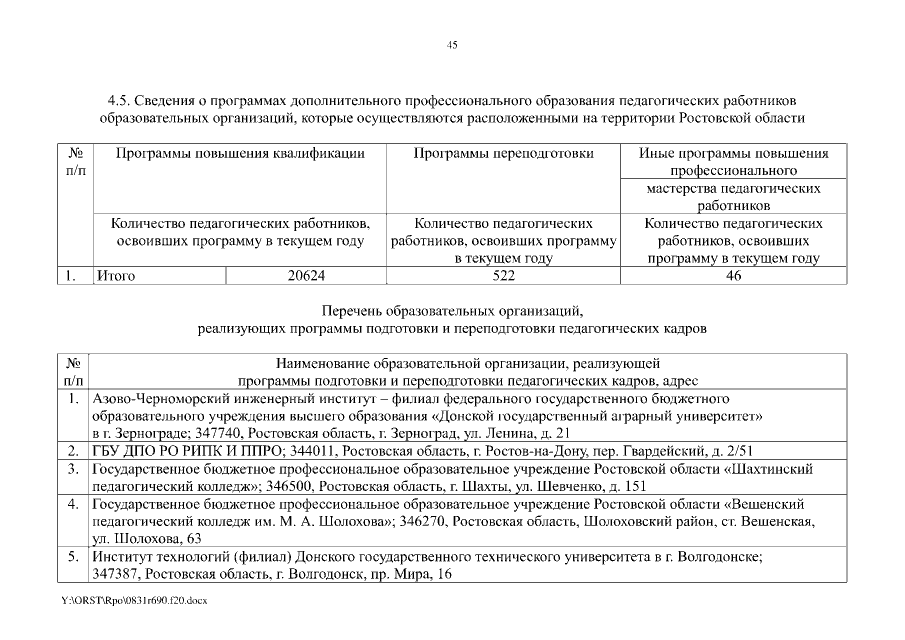 45

4.5. Сведения о программах дополнительного профессионального образования педагогических работников образовательных организаций, которые осуществляются расположенными на территории Ростовской области

| № п/п | Программы повышения квалификации | | Программы переподготовки | Иные программы повышения профессионального мастерства педагогических работников |
|---|---|---|---|---|
| | Количество педагогических работников, освоивших программу в текущем году | | Количество педагогических работников, освоивших программу в текущем году | Количество педагогических работников, освоивших программу в текущем году |
| 1. | Итого | 20624 | 522 | 46 |

Перечень образовательных организаций, реализующих программы подготовки и переподготовки педагогических кадров

| № п/п | Наименование образовательной организации, реализующей программы подготовки и переподготовки педагогических кадров, адрес |
|---|---|
| 1. | Азово-Черноморский инженерный институт – филиал федерального государственного бюджетного образовательного учреждения высшего образования «Донской государственный аграрный университет» в г. Зернограде; 347740, Ростовская область, г. Зерноград, ул. Ленина, д. 21 |
| 2. | ГБУ ДПО РО РИПК И ППРО; 344011, Ростовская область, г. Ростов-на-Дону, пер. Гвардейский, д. 2/51 |
| 3. | Государственное бюджетное профессиональное образовательное учреждение Ростовской области «Шахтинский педагогический колледж»; 346500, Ростовская область, г. Шахты, ул. Шевченко, д. 151 |
| 4. | Государственное бюджетное профессиональное образовательное учреждение Ростовской области «Вешенский педагогический колледж им. М. А. Шолохова»; 346270, Ростовская область, Шолоховский район, ст. Вешенская, ул. Шолохова, 63 |
| 5. | Институт технологий (филиал) Донского государственного технического университета в г. Волгодонске; 347387, Ростовская область, г. Волгодонск, пр. Мира, 16 |

Y:\ORST\Rpo\0831r690.f20.docx